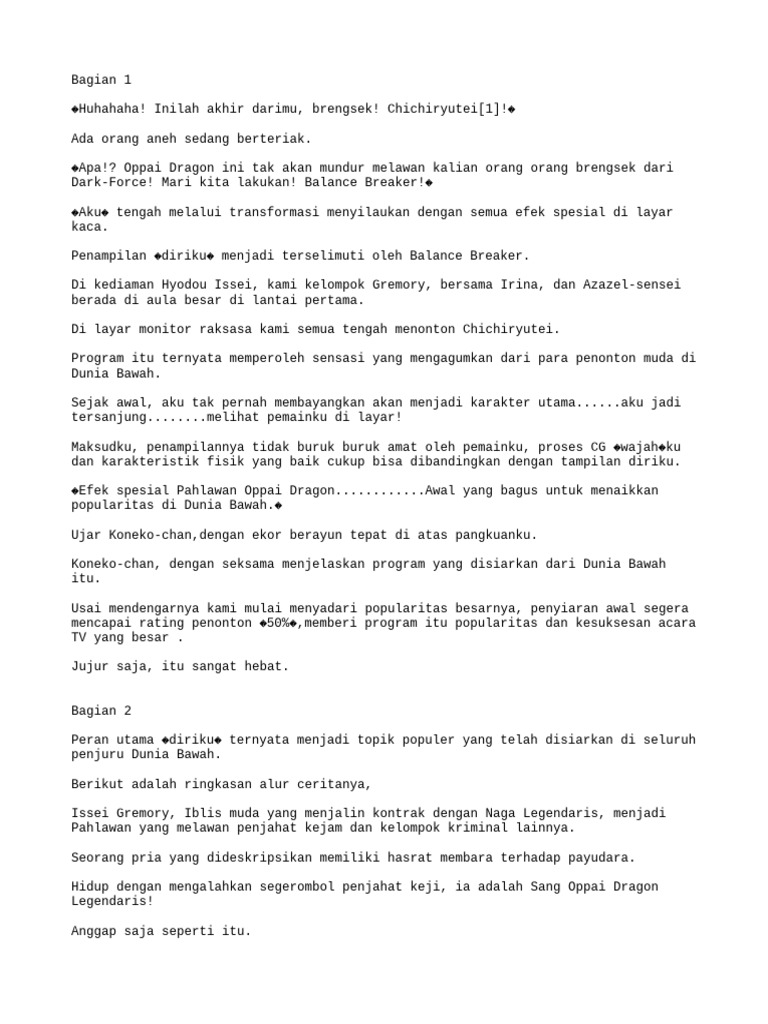 Bagian 1

◆Huhahaha! Inilah akhir darimu, brengsek! Chichiryutei[1]!◆

Ada orang aneh sedang berteriak.

◆Apa!? Oppai Dragon ini tak akan mundur melawan kalian orang orang brengsek dari Dark-Force! Mari kita lakukan! Balance Breaker!◆

◆Aku◆ tengah melalui transformasi menyilaukan dengan semua efek spesial di layar kaca.

Penampilan ◆diriku◆ menjadi terselimuti oleh Balance Breaker.

Di kediaman Hyodou Issei, kami kelompok Gremory, bersama Irina, dan Azazel-sensei berada di aula besar di lantai pertama.

Di layar monitor raksasa kami semua tengah menonton Chichiryutei.

Program itu ternyata memperoleh sensasi yang mengagumkan dari para penonton muda di Dunia Bawah.

Sejak awal, aku tak pernah membayangkan akan menjadi karakter utama......aku jadi tersanjung........melihat pemainku di layar!

Maksudku, penampilannya tidak buruk buruk amat oleh pemainku, proses CG ◆wajah◆ku dan karakteristik fisik yang baik cukup bisa dibandingkan dengan tampilan diriku.

◆Efek spesial Pahlawan Oppai Dragon............Awal yang bagus untuk menaikkan popularitas di Dunia Bawah.◆

Ujar Koneko-chan,dengan ekor berayun tepat di atas pangkuanku.

Koneko-chan, dengan seksama menjelaskan program yang disiarkan dari Dunia Bawah itu.

Usai mendengarnya kami mulai menyadari popularitas besarnya, penyiaran awal segera mencapai rating penonton ◆50%◆,memberi program itu popularitas dan kesuksesan acara TV yang besar .

Jujur saja, itu sangat hebat.

Bagian 2

Peran utama ◆diriku◆ ternyata menjadi topik populer yang telah disiarkan di seluruh penjuru Dunia Bawah.

Berikut adalah ringkasan alur ceritanya,

Issei Gremory, Iblis muda yang menjalin kontrak dengan Naga Legendaris, menjadi Pahlawan yang melawan penjahat kejam dan kelompok kriminal lainnya.

Seorang pria yang dideskripsikan memiliki hasrat membara terhadap payudara.

Hidup dengan mengalahkan segerombol penjahat keji, ia adalah Sang Oppai Dragon Legendaris!

Anggap saja seperti itu.